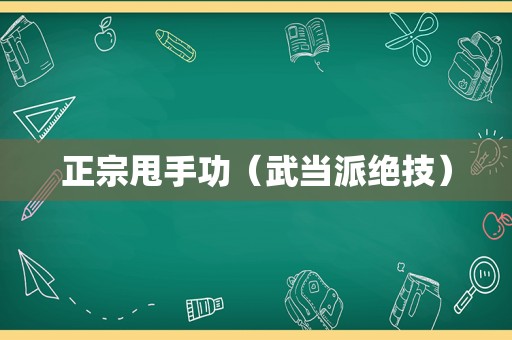 正宗甩手功（武当派绝技）